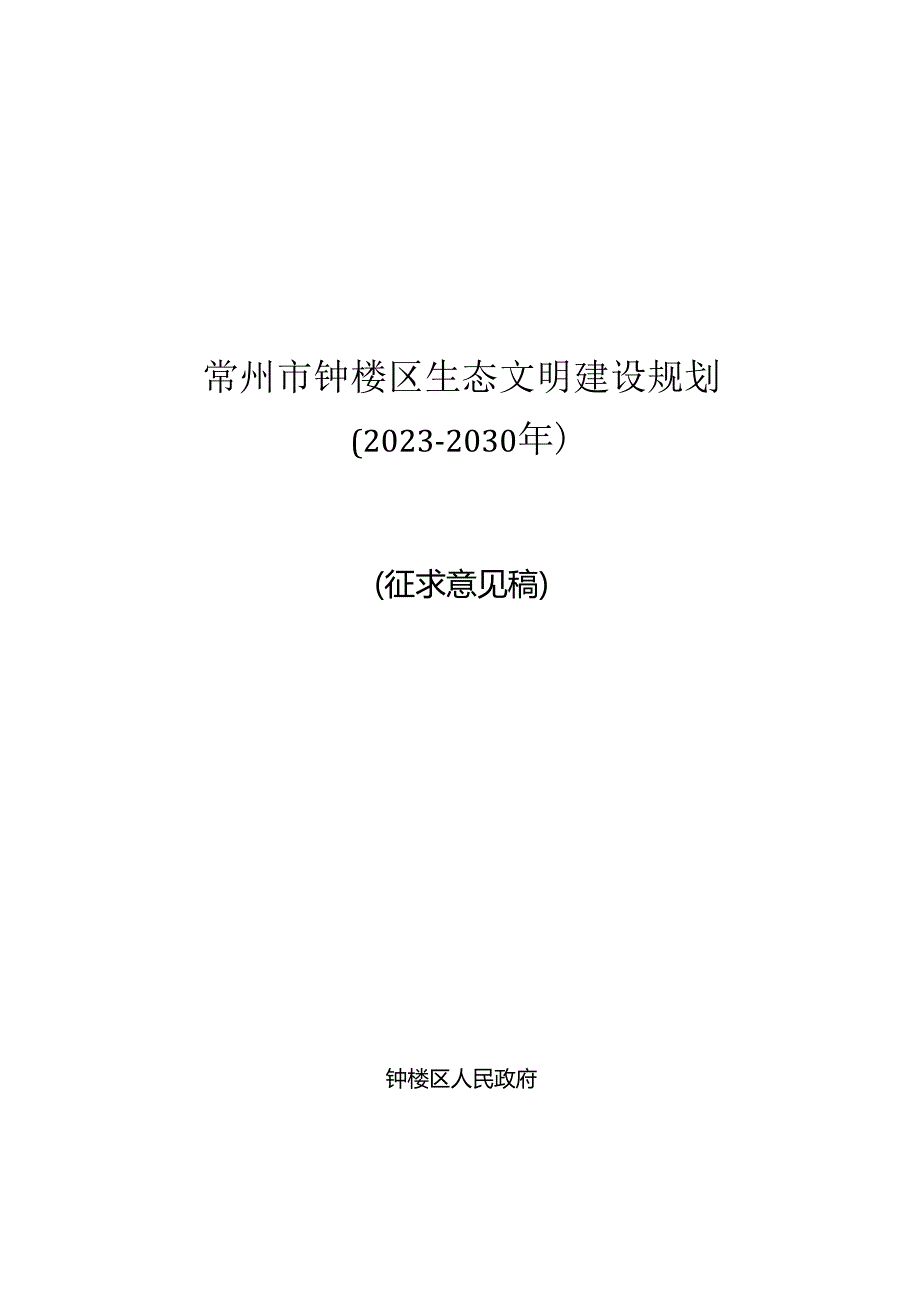 常州市钟楼区生态文明建设规划

(2023-2030年）

(征求意见稿)

钟楼区人民政府